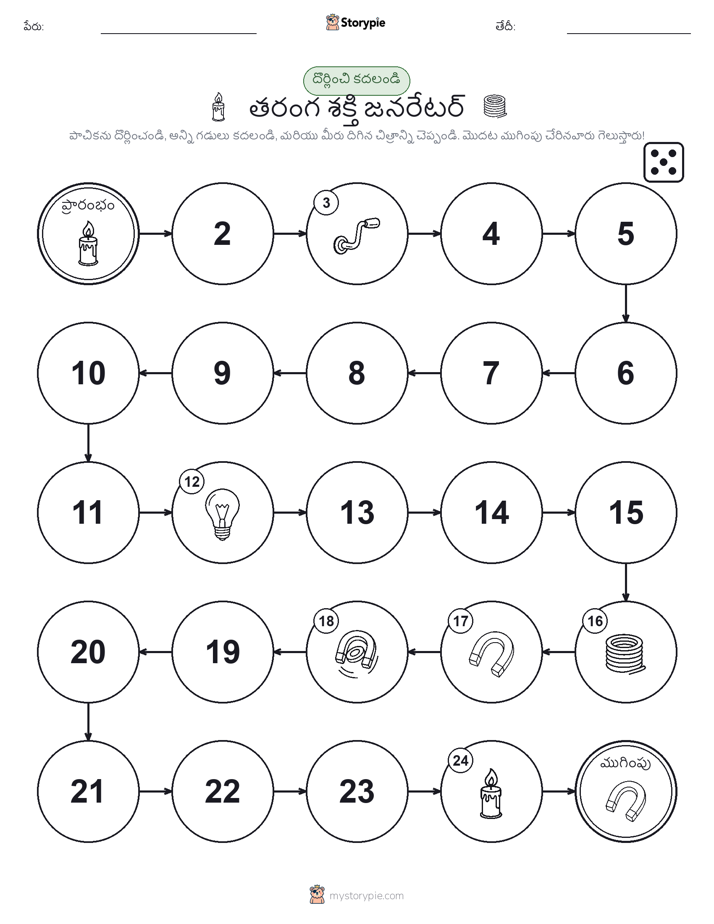 పేరు: Storypie తేదీ:

దొర్లించి కదలండి

తరంగ శక్తి జనరేటర్

పాచికను దొర్లించండి, అన్ని గడులు కదలండి, మరియు మీరు దిగిన చిత్రాన్ని చెప్పండి. మొదట ముగింపు చేరినవారు గెలుస్తారు!

ప్రారంభం

2

3

4

5

6

7

8

9

10

11

12

13

14

15

16

17

18

19

20

21

22

23

24

ముగింపు

mystorypie.com